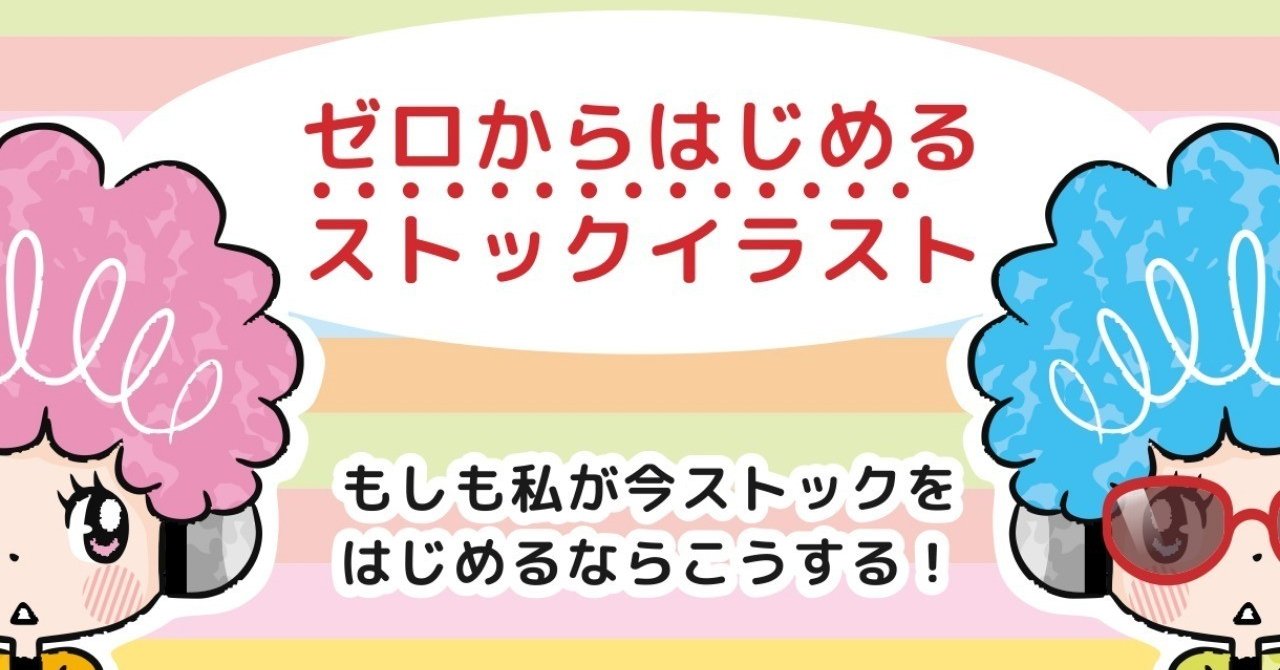 ゼロからはじめる
ストックイラスト

もしも私が今ストックを
はじめるならこうする！